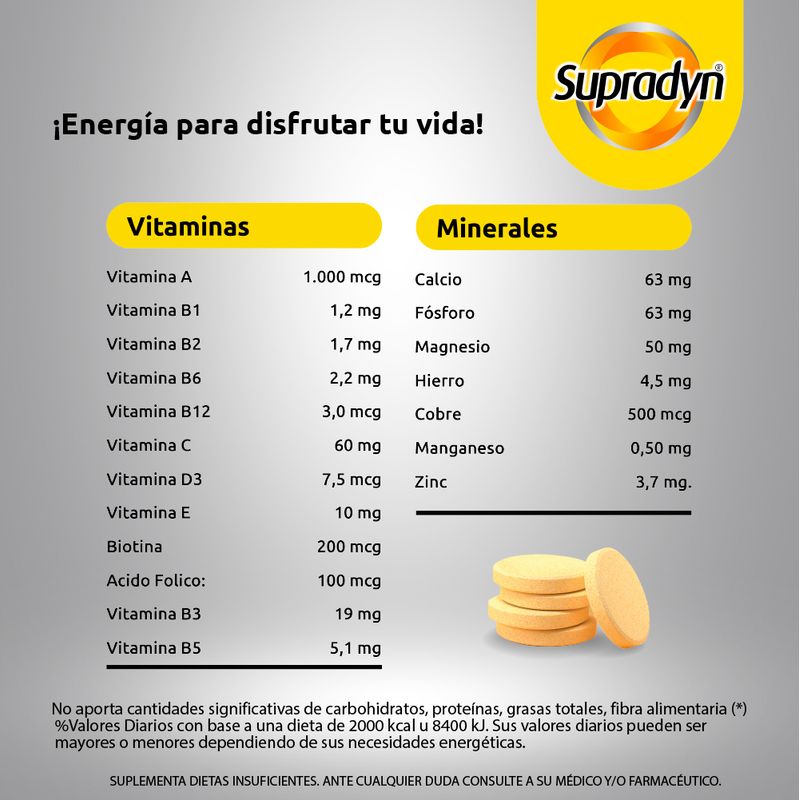 Supradyn®

¡Energía para disfrutar tu vida!

Vitaminas

Vitamina A 1.000 mcg
Vitamina B1 1,2 mg
Vitamina B2 1,7 mg
Vitamina B6 2,2 mg
Vitamina B12 3,0 mcg
Vitamina C 60 mg
Vitamina D3 7,5 mcg
Vitamina E 10 mg
Biotina 200 mcg
Acido Folico: 100 mcg
Vitamina B3 19 mg
Vitamina B5 5,1 mg

Minerales

Calcio 63 mg
Fósforo 63 mg
Magnesio 50 mg
Hierro 4,5 mg
Cobre 500 mcg
Manganeso 0,50 mg
Zinc 3,7 mg.

No aporta cantidades significativas de carbohidratos, proteínas, grasas totales, fibra alimentaria (*) %Valores Diarios con base a una dieta de 2000 kcal u 8400 kJ. Sus valores diarios pueden ser mayores o menores dependiendo de sus necesidades energéticas.

SUPLEMENTA DIETAS INSUFICIENTES. ANTE CUALQUIER DUDA CONSULTE A SU MÉDICO Y/O FARMACÉUTICO.